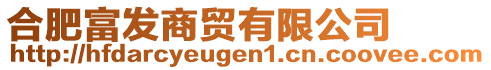 合肥富发商贸有限公司
http://hfdarcyeugen1.cn.coovee.com